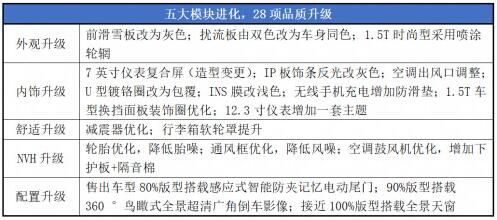 | 五大模块进化，28 项品质升级 | |
|---|---|
| 外观升级 | 前滑雪板改为灰色；扰流板由双色改为车身同色；1.5T 时尚型采用喷涂轮辋 |
| 内饰升级 | 7 英寸仪表复合屏（造型变更）；IP 板饰条反光改灰色；空调出风口调整；U 型镀铬圈改为包覆；INS 膜改浅色；无线手机充电增加防滑垫；1.5T 车型换挡面板装饰圈优化；12.3 寸仪表增加一套主题 |
| 舒适升级 | 减震器优化；行李箱软轮罩提升 |
| NVH 升级 | 轮胎优化，降低胎噪；通风框优化，降低风噪；空调鼓风机优化，增加下护板+隔音棉 |
| 配置升级 | 售出车型 80%版型搭载感应式智能防夹记忆电动尾门；90%版型搭载 360 ° 鸟瞰式全景超清广角倒车影像；接近 100%版型搭载全景天窗 |